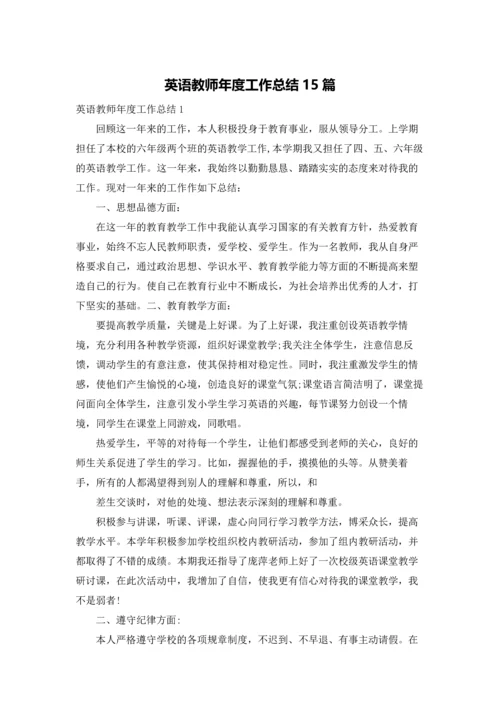 英语教师年度工作总结 15 篇

英语教师年度工作总结 1

回顾这一年来的工作，本人积极投身于教育事业，服从领导分工。上学期担任了本校的六年级两个班的英语教学工作，本学期我又担任了四、五、六年级的英语教学工作。这一年来，我始终以勤勤恳恳、踏踏实实的态度来对待我的工作。现对一年来的工作作如下总结：

一、思想品德方面：

在这一年的教育教学工作中我能认真学习国家的有关教育方针，热爱教育事业，始终不忘人民教师职责，爱学校、爱学生。作为一名教师，我从自身严格要求自己，通过政治思想、学识水平、教育教学能力等方面的不断提高来塑造自己的行为。使自己在教育行业中不断成长，为社会培养出优秀的人才，打下坚实的基础。二、教育教学方面：

要提高教学质量，关键是上好课。为了上好课，我注重创设英语教学情境，充分利用各种教学资源，组织好课堂教学;我关注全体学生，注意信息反馈，调动学生的有意注意，使其保持相对稳定性。同时，我注重激发学生的情感，使他们产生愉悦的心境，创造良好的课堂气氛;课堂语言简洁明了，课堂提问面向全体学生，注意引发小学生学习英语的兴趣，每节课努力创设一个情境，同学生在课堂上同游戏，同歌唱。

热爱学生，平等的对待每一个学生，让他们都感受到老师的关心，良好的师生关系促进了学生的学习。比如，握握他的手，摸摸他的头等。从赞美着手，所有的人都渴望得到别人的理解和尊重，所以，和

差生交谈时，对他的处境、想法表示深刻的理解和尊重。

积极参与讲课，听课、评课，虚心向同行学习教学方法，博采众长，提高教学水平。本学年积极参加学校组织校内教研活动，参加了组内教研活动，并都取得了不错的成绩。本期我还指导了庞萍老师上好了一次校级英语课堂教学研讨课，在此次活动中，我增加了自信，使我更有信心对待我的课堂教学，我不是弱者!

二、遵守纪律方面：

本人严格遵守学校的各项规章制度，不迟到、不早退、有事主动请假。在